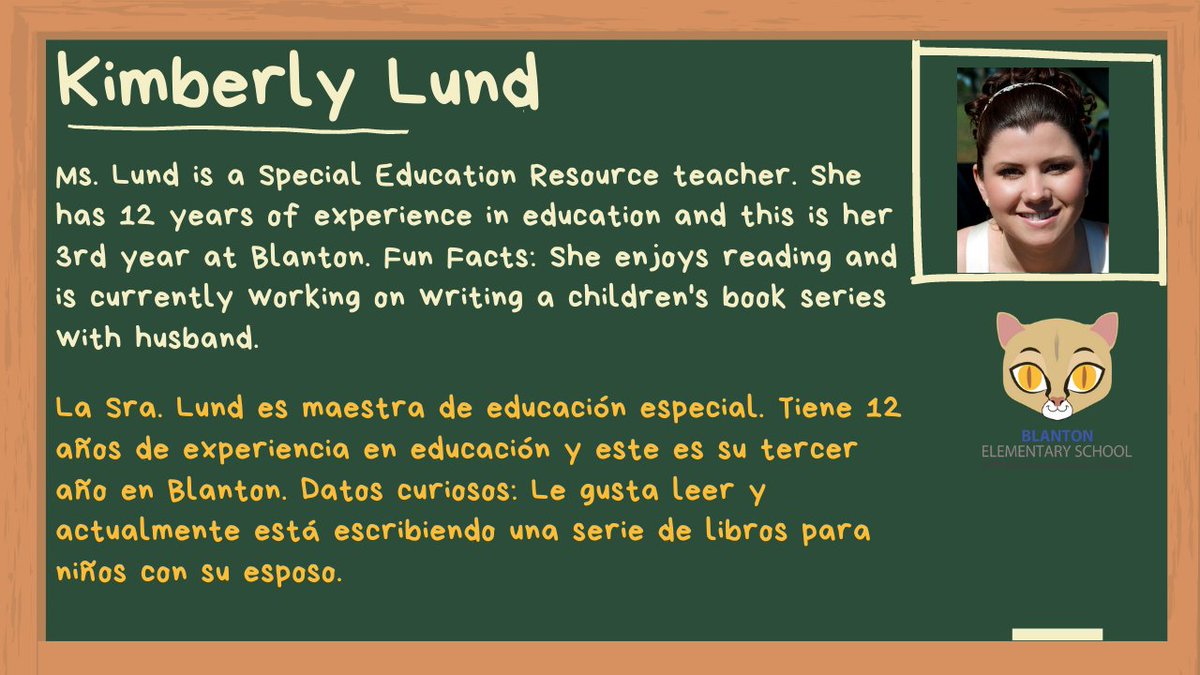 Kimberly Lund

Ms. Lund is a Special Education Resource teacher. She has 12 years of experience in education and this is her 3rd year at Blanton. Fun Facts: She enjoys reading and is currently working on writing a children's book series with husband.

La Sra. Lund es maestra de educación especial. Tiene 12 años de experiencia en educación y este es su tercer año en Blanton. Datos curiosos: Le gusta leer y actualmente está escribiendo una serie de libros para niños con su esposo.

BLANTON
ELEMENTARY SCHOOL